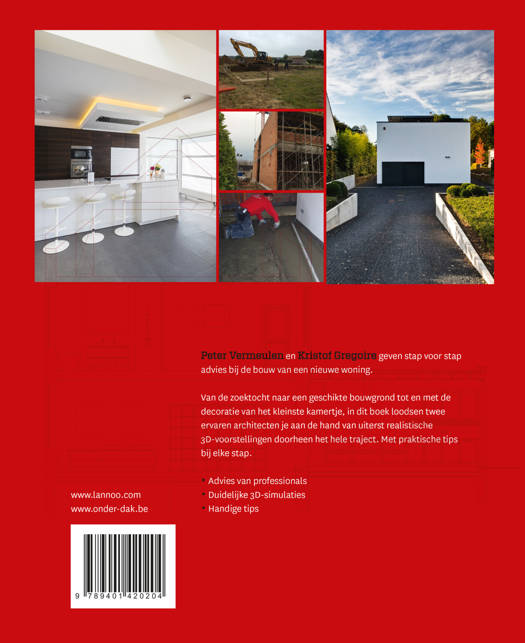 Peter Vermeulen en Kristof Gregoire geven stap voor stap advies bij de bouw van een nieuwe woning.

Van de zoektocht naar een geschikte bouwgrond tot en met de decoratie van het kleinste kamertje, in dit boek loodsen twee ervaren architecten je aan de hand van uiterst realistische 3D-voorstellingen doorheen het hele traject. Met praktische tips bij elke stap.

• Advies van professionals
• Duidelijke 3D-simulaties
• Handige tips

www.lannoo.com
www.onder-dak.be

9 789401 420204